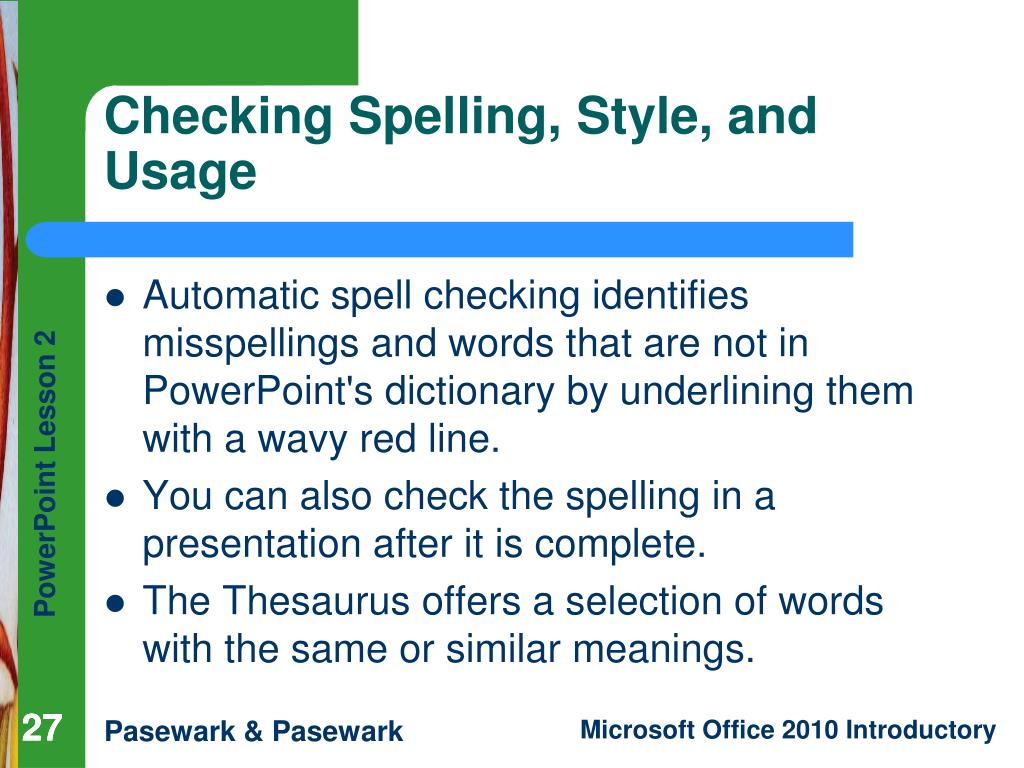 Checking Spelling, Style, and Usage

PowerPoint Lesson 2

- Automatic spell checking identifies misspellings and words that are not in PowerPoint's dictionary by underlining them with a wavy red line.
- You can also check the spelling in a presentation after it is complete.
- The Thesaurus offers a selection of words with the same or similar meanings.

27

Pasewark & Pasewark

Microsoft Office 2010 Introductory